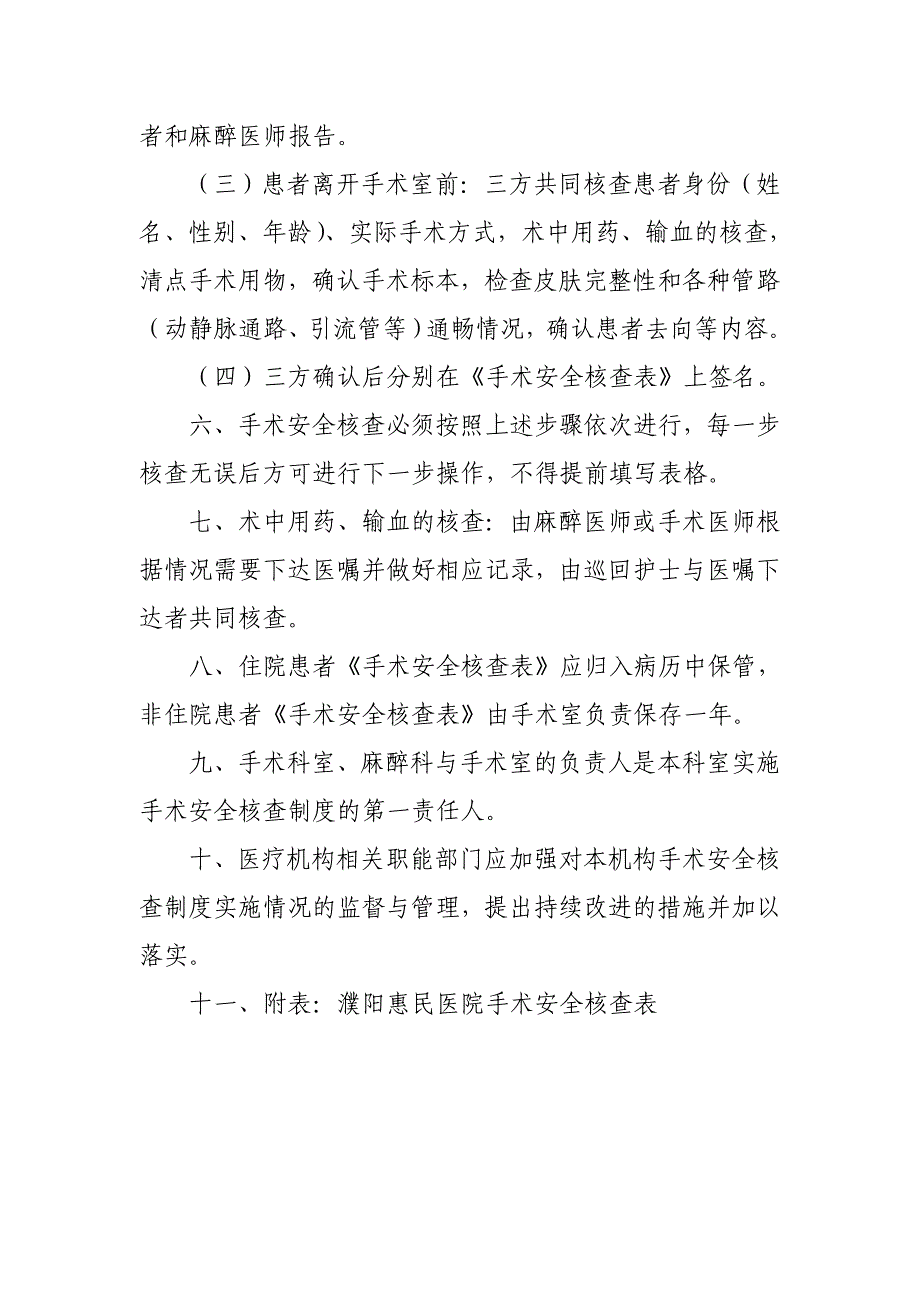 者和麻醉医师报告。

（三）患者离开手术室前：三方共同核查患者身份（姓名、性别、年龄）、实际手术方式，术中用药、输血的核查，清点手术用物，确认手术标本，检查皮肤完整性和各种管路（动静脉通路、引流管等）通畅情况，确认患者去向等内容。

（四）三方确认后分别在《手术安全核查表》上签名。

六、手术安全核查必须按照上述步骤依次进行，每一步核查无误后方可进行下一步操作，不得提前填写表格。

七、术中用药、输血的核查：由麻醉医师或手术医师根据情况需要下达医嘱并做好相应记录，由巡回护士与医嘱下达者共同核查。

八、住院患者《手术安全核查表》应归入病历中保管，非住院患者《手术安全核查表》由手术室负责保存一年。

九、手术科室、麻醉科与手术室的负责人是本科室实施手术安全核查制度的第一责任人。

十、医疗机构相关职能部门应加强对本机构手术安全核查制度实施情况的监督与管理，提出持续改进的措施并加以落实。

十一、附表：濮阳惠民医院手术安全核查表